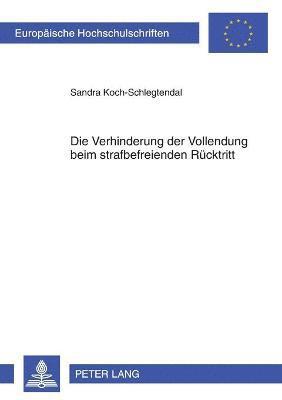 Europäische Hochschulschriften

Sandra Koch-Schlegtendal

Die Verhinderung der Vollendung beim strafbefreienden Rücktritt

PETER LANG